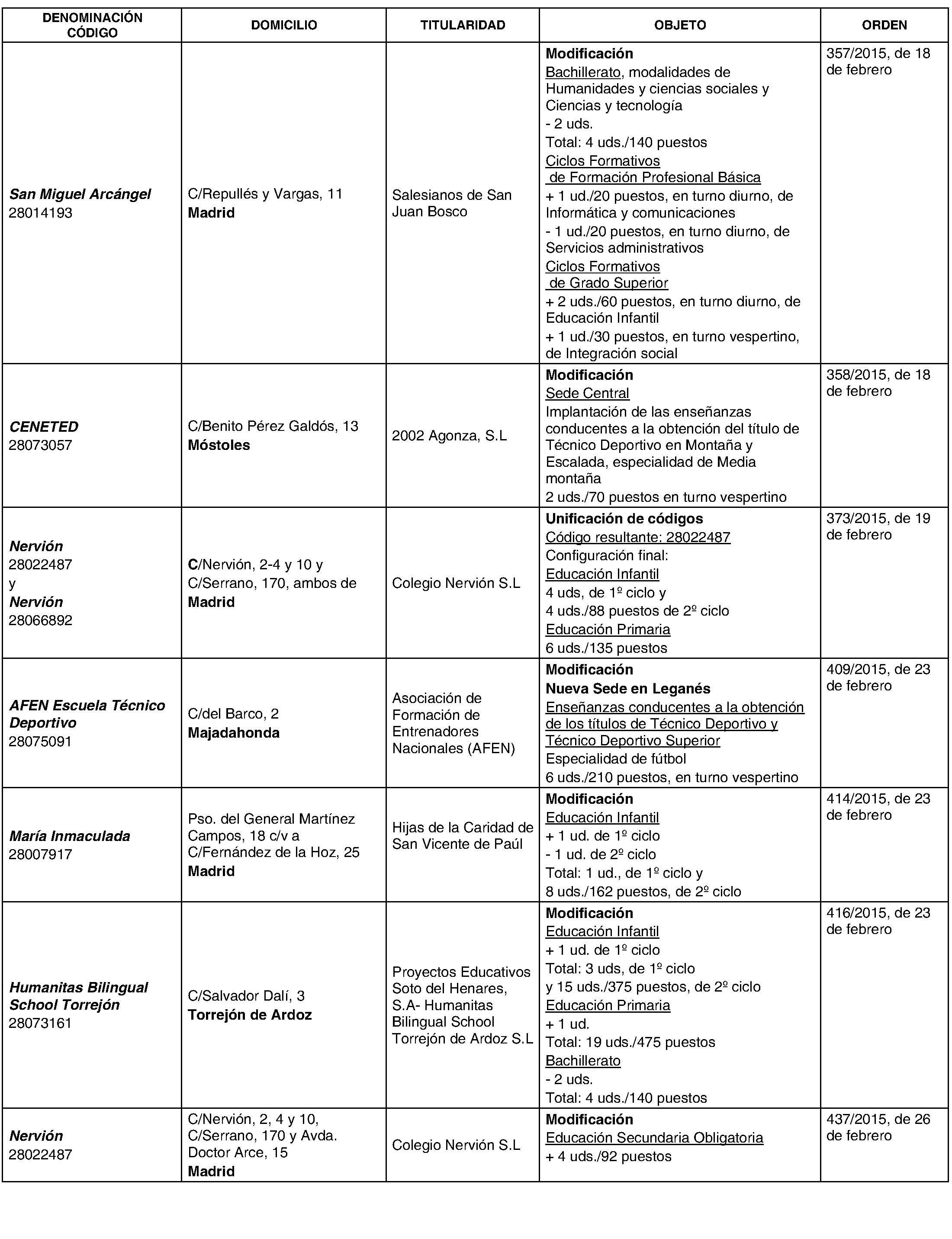 | DENOMINACIÓN CÓDIGO | DOMICILIO | TITULARIDAD | OBJETO | ORDEN |
|---|---|---|---|---|
| San Miguel Arcángel 28014193 | C/Repullés y Vargas, 11 Madrid | Salesianos de San Juan Bosco | Modificación Bachillerato, modalidades de Humanidades y ciencias sociales y Ciencias y tecnología - 2 uds. Total: 4 uds./140 puestos Ciclos Formativos de Formación Profesional Básica + 1 ud./20 puestos, en turno diurno, de Informática y comunicaciones - 1 ud./20 puestos, en turno diurno, de Servicios administrativos Ciclos Formativos de Grado Superior + 2 uds./60 puestos, en turno diurno, de Educación Infantil + 1 ud./30 puestos, en turno vespertino, de Integración social | 357/2015, de 18 de febrero |
| CENETED 28073057 | C/Benito Pérez Galdós, 13 Móstoles | 2002 Agonza, S.L | Modificación Sede Central Implantación de las enseñanzas conducentes a la obtención del título de Técnico Deportivo en Montaña y Escalada, especialidad de Media montaña 2 uds./70 puestos en turno vespertino | 358/2015, de 18 de febrero |
| Nervión 28022487 y Nervión 28066892 | C/Nervión, 2-4 y 10 y C/Serrano, 170, ambos de Madrid | Colegio Nervión S.L | Unificación de códigos Código resultante: 28022487 Configuración final: Educación Infantil 4 uds, de 1º ciclo y 4 uds./88 puestos de 2º ciclo Educación Primaria 6 uds./135 puestos | 373/2015, de 19 de febrero |
| AFEN Escuela Técnico Deportivo 28075091 | C/del Barco, 2 Majadahonda | Asociación de Formación de Entrenadores Nacionales (AFEN) | Modificación Nueva Sede en Leganés Enseñanzas conducentes a la obtención de los títulos de Técnico Deportivo y Técnico Deportivo Superior Especialidad de fútbol 6 uds./210 puestos, en turno vespertino | 409/2015, de 23 de febrero |
| María Inmaculada 28007917 | Pso. del General Martínez Campos, 18 c/v a C/Fernández de la Hoz, 25 Madrid | Hijas de la Caridad de San Vicente de Paúl | Modificación Educación Infantil + 1 ud. de 1º ciclo - 1 ud. de 2º ciclo Total: 1 ud., de 1º ciclo y 8 uds./162 puestos, de 2º ciclo | 414/2015, de 23 de febrero |
| Humanitas Bilingual School Torrejón 28073161 | C/Salvador Dalí, 3 Torrejón de Ardoz | Proyectos Educativos Soto del Henares, S.A- Humanitas Bilingual School Torrejón de Ardoz S.L | Modificación Educación Infantil + 1 ud. de 1º ciclo Total: 3 uds, de 1º ciclo y 15 uds./375 puestos, de 2º ciclo Educación Primaria + 1 ud. Total: 19 uds./475 puestos Bachillerato - 2 uds. Total: 4 uds./140 puestos | 416/2015, de 23 de febrero |
| Nervión 28022487 | C/Nervión, 2, 4 y 10, C/Serrano, 170 y Avda. Doctor Arce, 15 Madrid | Colegio Nervión S.L | Modificación Educación Secundaria Obligatoria + 4 uds./92 puestos | 437/2015, de 26 de febrero |